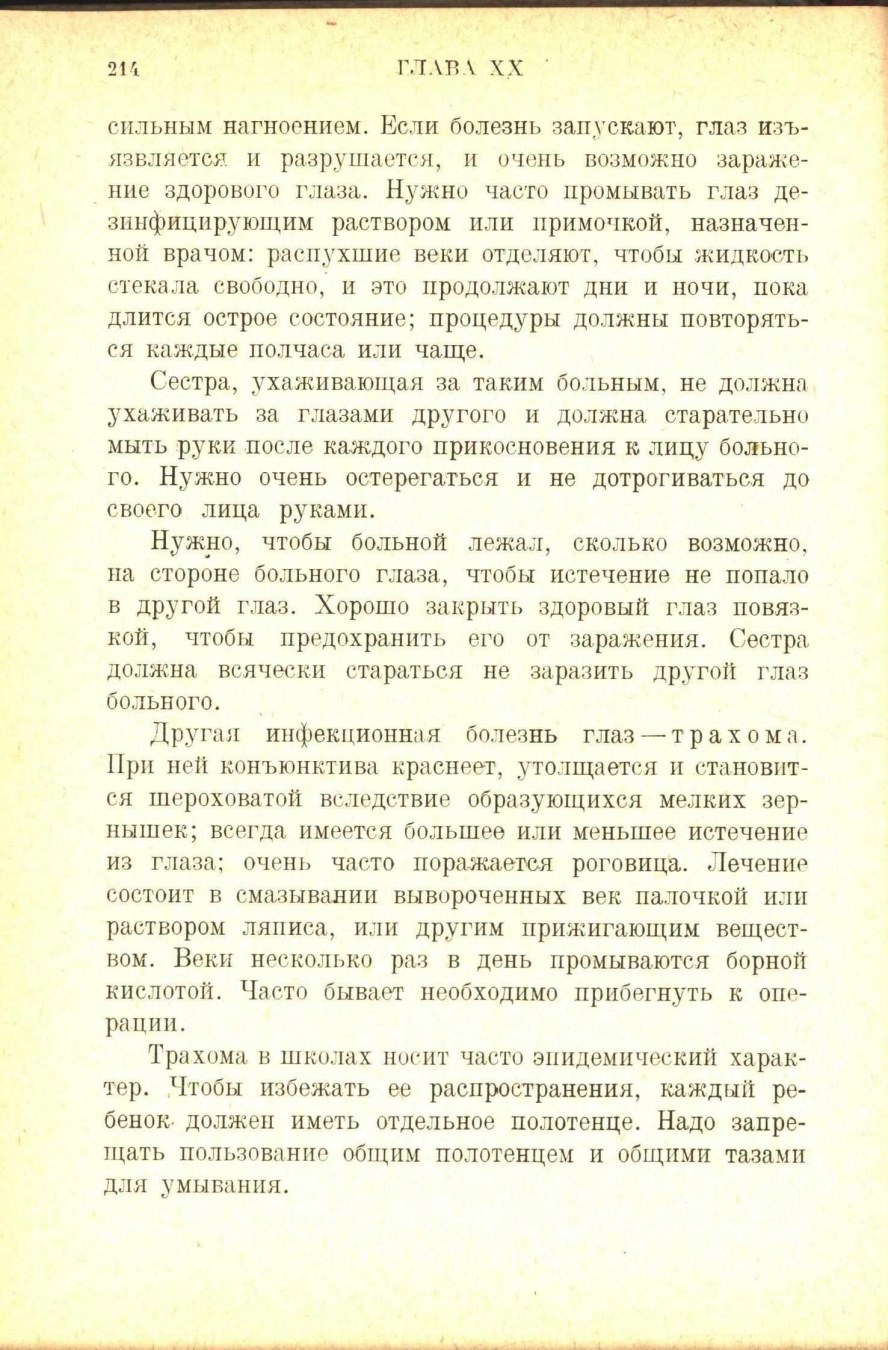 214 ГЛАВА XX

сильным нагноением. Если болезнь запускают, глаз изъязвляется и разрушается, и очень возможно заражение здорового глаза. Нужно часто промывать глаз дезинфицирующим раствором или примочкой, назначенной врачом: распухшие веки отделяют, чтобы жидкость стекала свободно, и это продолжают дни и ночи, пока длится острое состояние; процедуры должны повторяться каждые полчаса или чаще.

Сестра, ухаживающая за таким больным, не должна ухаживать за глазами другого и должна старательно мыть руки после каждого прикосновения к лицу больного. Нужно очень остерегаться и не дотрогиваться до своего лица руками.

Нужно, чтобы больной лежал, сколько возможно, на стороне больного глаза, чтобы истечение не попало в другой глаз. Хорошо закрыть здоровый глаз повязкой, чтобы предохранить его от заражения. Сестра должна всячески стараться не заразить другой глаз больного.

Другая инфекционная болезнь глаз — трахома. При ней конъюнктива краснеет, утолщается и становится шероховатой вследствие образующихся мелких зернышек; всегда имеется большее или меньшее истечение из глаза; очень часто поражается роговица. Лечение состоит в смазывании вывороченных век палочкой или раствором ляписа, или другим прижигающим веществом. Веки несколько раз в день промываются борной кислотой. Часто бывает необходимо прибегнуть к операции.

Трахома в школах носит часто эпидемический характер. Чтобы избежать ее распространения, каждый ребенок должен иметь отдельное полотенце. Надо запрещать пользование общим полотенцем и общими тазами для умывания.